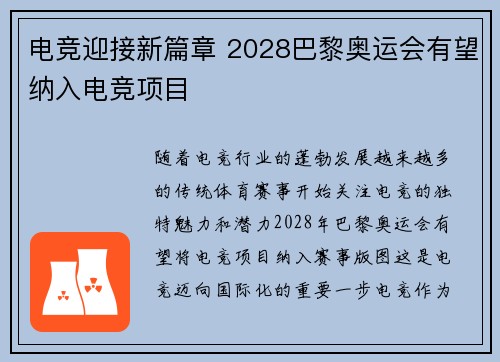 电竞迎接新篇章 2028巴黎奥运会有望纳入电竞项目

随着电竞行业的蓬勃发展越来越多的传统体育赛事开始关注电竞的独特魅力和潜力2028年巴黎奥运会有望将电竞项目纳入赛事版图这是电竞迈向国际化的重要一步电竞作为